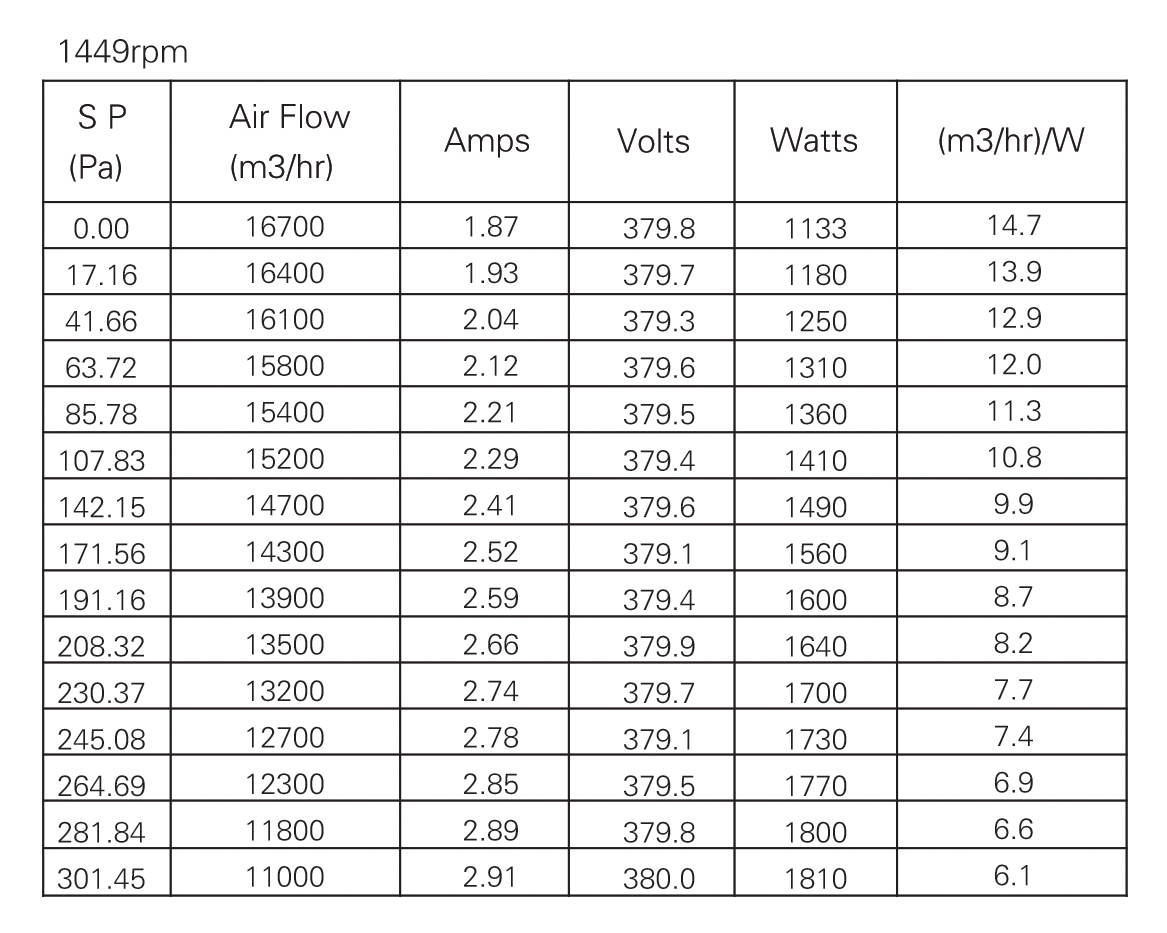 1449rpm

| S P (Pa) | Air Flow (m3/hr) | Amps | Volts | Watts | (m3/hr)/W |
|---|---|---|---|---|---|
| 0.00 | 16700 | 1.87 | 379.8 | 1133 | 14.7 |
| 17.16 | 16400 | 1.93 | 379.7 | 1180 | 13.9 |
| 41.66 | 16100 | 2.04 | 379.3 | 1250 | 12.9 |
| 63.72 | 15800 | 2.12 | 379.6 | 1310 | 12.0 |
| 85.78 | 15400 | 2.21 | 379.5 | 1360 | 11.3 |
| 107.83 | 15200 | 2.29 | 379.4 | 1410 | 10.8 |
| 142.15 | 14700 | 2.41 | 379.6 | 1490 | 9.9 |
| 171.56 | 14300 | 2.52 | 379.1 | 1560 | 9.1 |
| 191.16 | 13900 | 2.59 | 379.4 | 1600 | 8.7 |
| 208.32 | 13500 | 2.66 | 379.9 | 1640 | 8.2 |
| 230.37 | 13200 | 2.74 | 379.7 | 1700 | 7.7 |
| 245.08 | 12700 | 2.78 | 379.1 | 1730 | 7.4 |
| 264.69 | 12300 | 2.85 | 379.5 | 1770 | 6.9 |
| 281.84 | 11800 | 2.89 | 379.8 | 1800 | 6.6 |
| 301.45 | 11000 | 2.91 | 380.0 | 1810 | 6.1 |